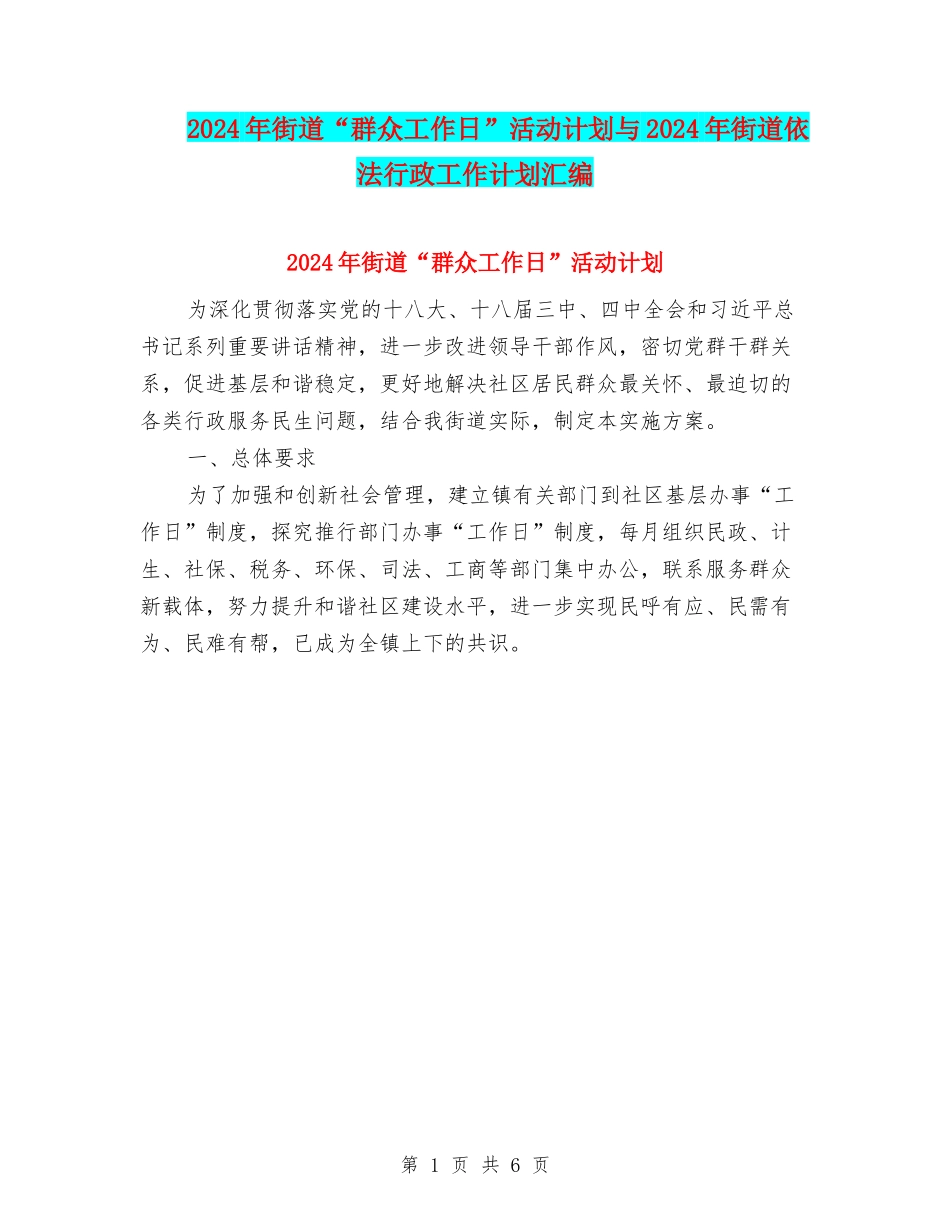 2024年街道“群众工作日”活动计划与2024年街道依法行政工作计划汇编

2024年街道“群众工作日”活动计划

为深化贯彻落实党的十八大、十八届三中、四中全会和习近平总书记系列重要讲话精神，进一步改进领导干部作风，密切党群干群关系，促进基层和谐稳定，更好地解决社区居民群众最关怀、最迫切的各类行政服务民生问题，结合我街道实际，制定本实施方案。

一、总体要求

为了加强和创新社会管理，建立镇有关部门到社区基层办事“工作日”制度，探究推行部门办事“工作日”制度，每月组织民政、计生、社保、税务、环保、司法、工商等部门集中办公，联系服务群众新载体，努力提升和谐社区建设水平，进一步实现民呼有应、民需有为、民难有帮，已成为全镇上下的共识。

第 1 页 共 6 页